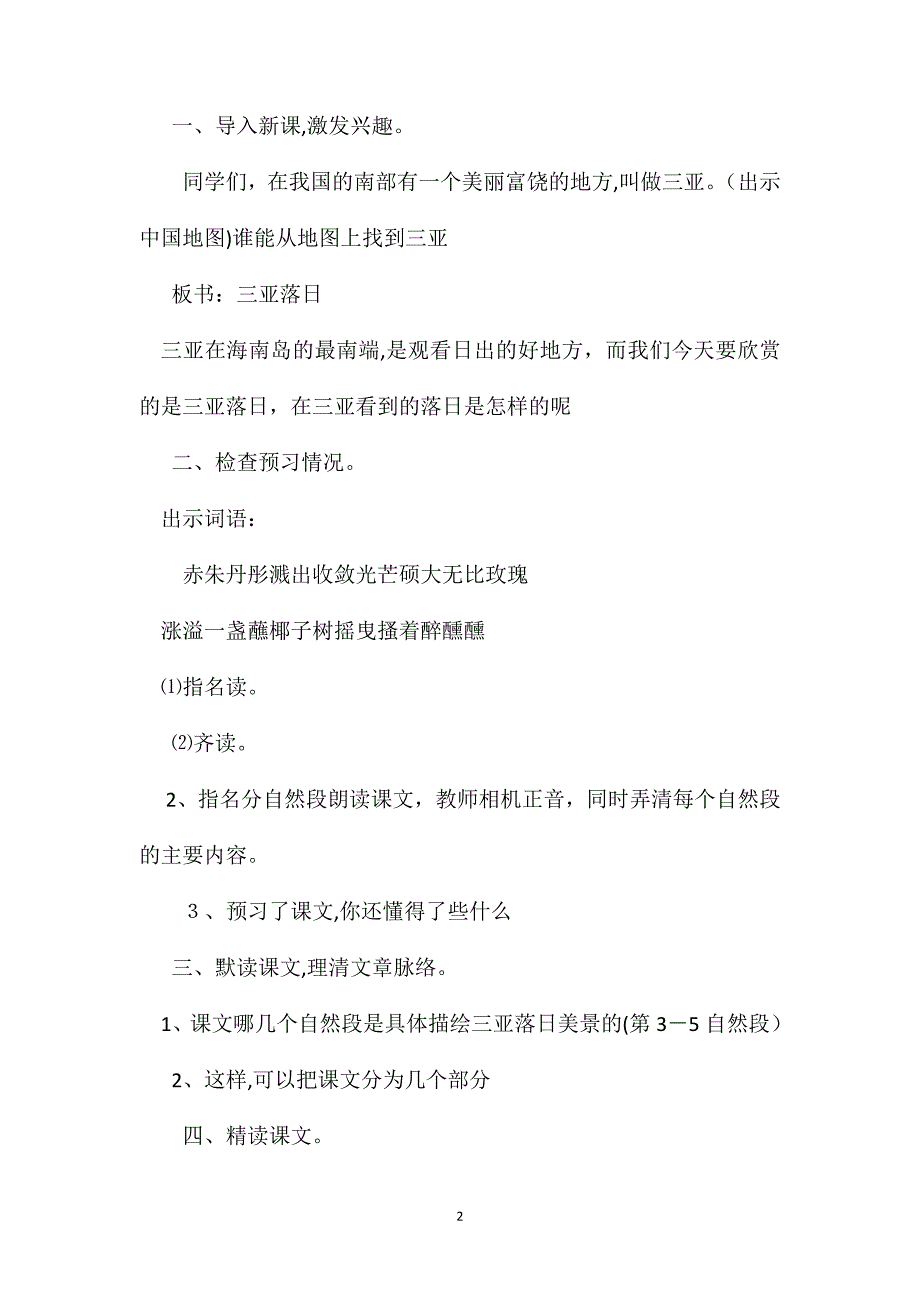 一、导入新课,激发兴趣。

同学们，在我国的南部有一个美丽富饶的地方,叫做三亚。（出示中国地图)谁能从地图上找到三亚

板书：三亚落日

三亚在海南岛的最南端,是观看日出的好地方，而我们今天要欣赏的是三亚落日，在三亚看到的落日是怎样的呢

二、检查预习情况。

出示词语：

赤朱丹彤溅出收敛光芒硕大无比玫瑰

涨溢一盏蘸椰子树摇曳搔着醉醺醺

⑴指名读。

⑵齐读。

2、指名分自然段朗读课文，教师相机正音，同时弄清每个自然段的主要内容。

３、预习了课文,你还懂得了些什么

三、默读课文,理清文章脉络。

1、课文哪几个自然段是具体描绘三亚落日美景的(第 3－5 自然段）

2、这样,可以把课文分为几个部分

四、精读课文。

2